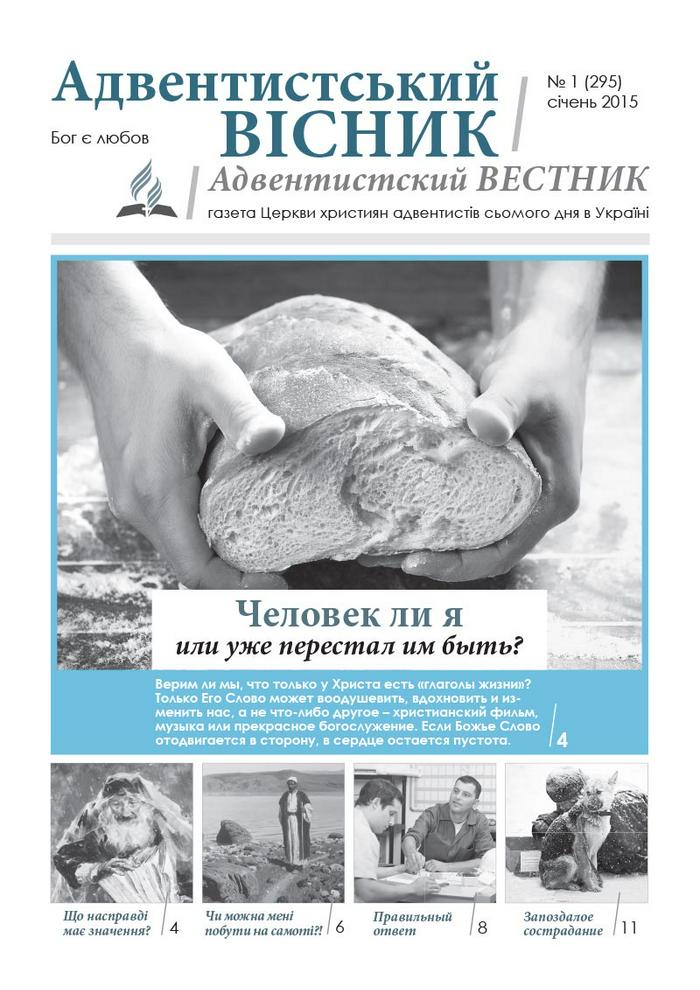 Адвентистський ВІСНИК

№ 1 (295)
січень 2015

Бог є любов

Адвентистский ВЕСТНИК

газета Церкви християн адвентистів сьомого дня в Україні

Человек ли я
или уже перестал им быть?

Верим ли мы, что только у Христа есть «глаголы жизни»? Только Его Слово может воодушевить, вдохновить и изменить нас, а не что-либо другое – христианский фильм, музыка или прекрасное богослужение. Если Божье Слово отодвигается в сторону, в сердце остается пустота.

4

Що насправді має значення? 4

Чи можна мені побути на самоті?! 6

Правильный ответ 8

Запоздалое сострадание 11